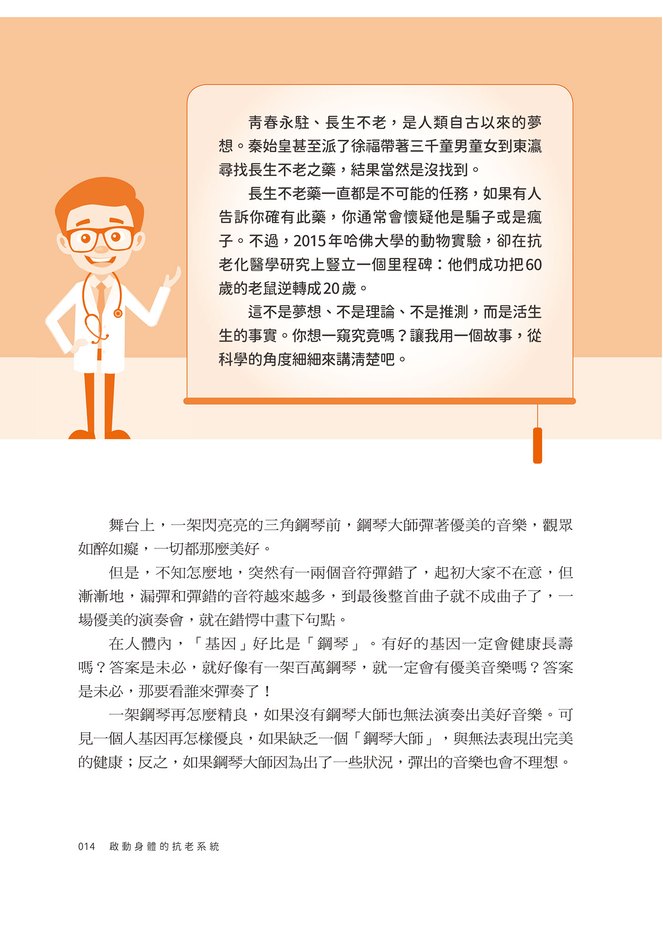 青春永駐、長生不老，是人類自古以來的夢想。秦始皇甚至派了徐福帶著三千童男童女到東瀛尋找長生不老之藥，結果當然是沒找到。

長生不老藥一直都是不可能的任務，如果有人告訴你確有此藥，你通常會懷疑他是騙子或是瘋子。不過，2015年哈佛大學的動物實驗，卻在抗老化醫學研究上豎立一個里程碑：他們成功把60歲的老鼠逆轉成20歲。

這不是夢想、不是理論、不是推測，而是活生生的事實。你想一窺究竟嗎？讓我用一個故事，從科學的角度細細來講清楚吧。

舞台上，一架閃亮亮的三角鋼琴前，鋼琴大師彈著優美的音樂，觀眾如醉如癡，一切都那麼美好。

但是，不知怎麼地，突然有一兩個音符彈錯了，起初大家不在意，但漸漸地，漏彈和彈錯的音符越來越多，到最後整首曲子就不成曲子了，一場優美的演奏會，就在錯愕中畫下句點。

在人體內，「基因」好比是「鋼琴」。有好的基因一定會健康長壽嗎？答案是未必，就好像有一架百萬鋼琴，就一定會有優美音樂嗎？答案是未必，那要看誰來彈奏了！

一架鋼琴再怎麼精良，如果沒有鋼琴大師也無法演奏出美好音樂。可見一個人基因再怎樣優良，如果缺乏一個「鋼琴大師」，與無法表現出完美的健康；反之，如果鋼琴大師因為出了一些狀況，彈出的音樂也會不理想。

014 啟動身體的抗老系統